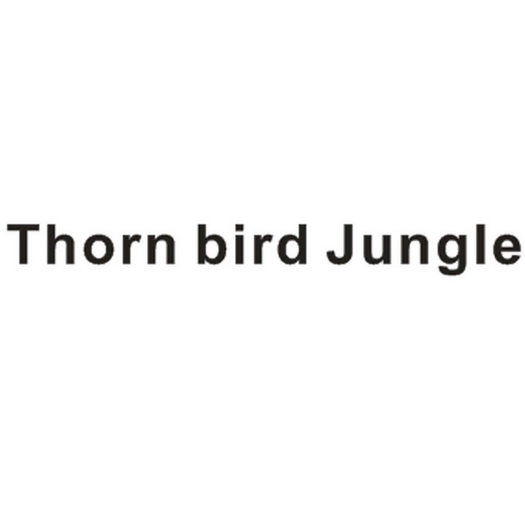 Thorn bird Jungle